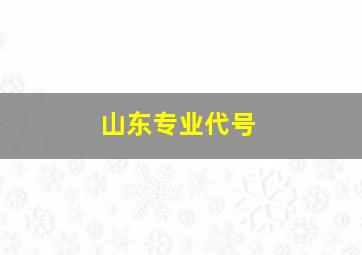 山东专业代号